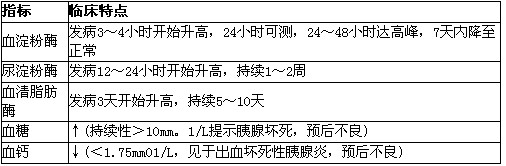 | 指标 | 临床特点 |
|---|---|
| 血淀粉酶 | 发病3～4小时开始升高，24小时可测，24～48小时达高峰，7天内降至正常 |
| 尿淀粉酶 | 发病12～24小时开始升高，持续1～2周 |
| 血清脂肪酶 | 发病3天开始升高，持续5～10天 |
| 血糖 | ↑（持续性＞10mm。1/L提示胰腺坏死，预后不良） |
| 血钙 | ↓（＜1.75mm01/L，见于出血坏死性胰腺炎，预后不良） |